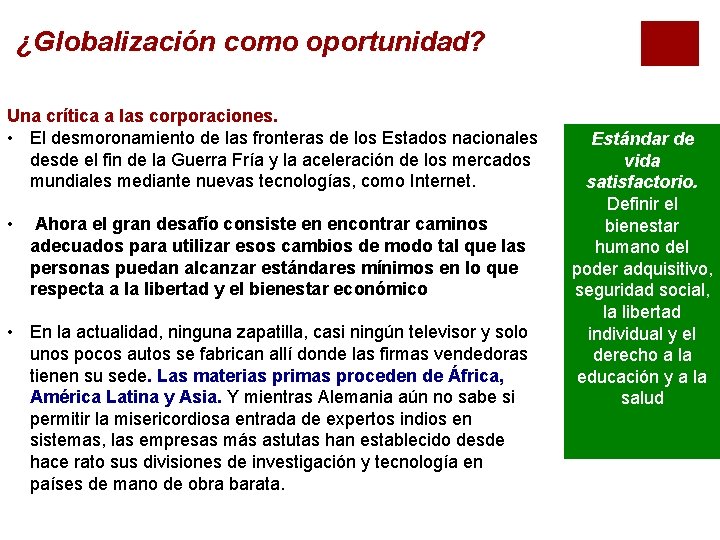 ¿Globalización como oportunidad?

Una crítica a las corporaciones.

• El desmoronamiento de las fronteras de los Estados nacionales desde el fin de la Guerra Fría y la aceleración de los mercados mundiales mediante nuevas tecnologías, como Internet.

• Ahora el gran desafío consiste en encontrar caminos adecuados para utilizar esos cambios de modo tal que las personas puedan alcanzar estándares mínimos en lo que respecta a la libertad y el bienestar económico

• En la actualidad, ninguna zapatilla, casi ningún televisor y solo unos pocos autos se fabrican allí donde las firmas vendedoras tienen su sede. Las materias primas proceden de África, América Latina y Asia. Y mientras Alemania aún no sabe si permitir la misericordiosa entrada de expertos indios en sistemas, las empresas más astutas han establecido desde hace rato sus divisiones de investigación y tecnología en países de mano de obra barata.

Estándar de vida satisfactorio. Definir el bienestar humano del poder adquisitivo, seguridad social, la libertad individual y el derecho a la educación y a la salud